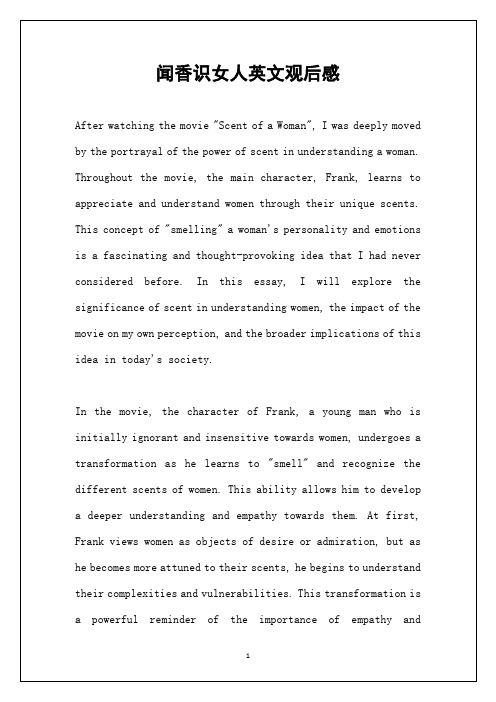 闻香识女人英文观后感

After watching the movie "Scent of a Woman", I was deeply moved by the portrayal of the power of scent in understanding a woman. Throughout the movie, the main character, Frank, learns to appreciate and understand women through their unique scents. This concept of "smelling" a woman's personality and emotions is a fascinating and thought-provoking idea that I had never considered before. In this essay, I will explore the significance of scent in understanding women, the impact of the movie on my own perception, and the broader implications of this idea in today's society.

In the movie, the character of Frank, a young man who is initially ignorant and insensitive towards women, undergoes a transformation as he learns to "smell" and recognize the different scents of women. This ability allows him to develop a deeper understanding and empathy towards them. At first, Frank views women as objects of desire or admiration, but as he becomes more attuned to their scents, he begins to understand their complexities and vulnerabilities. This transformation is a powerful reminder of the importance of empathy and

1